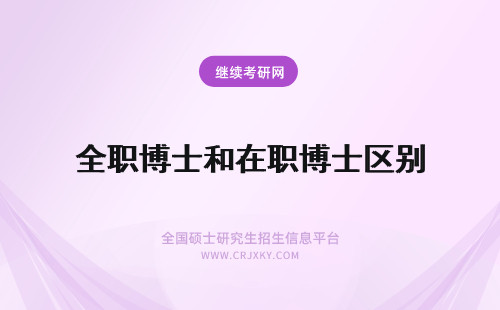 继续考研网

全职博士和在职博士区别

全国硕士研究生招生信息平台
WWW.CRJXKY.COM